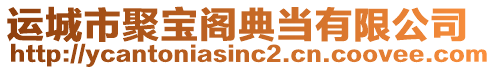 运城市聚宝阁典当有限公司
http://ycantoniasinc2.cn.coovee.com